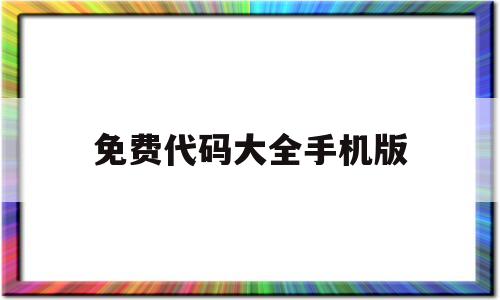 免费代码大全手机版